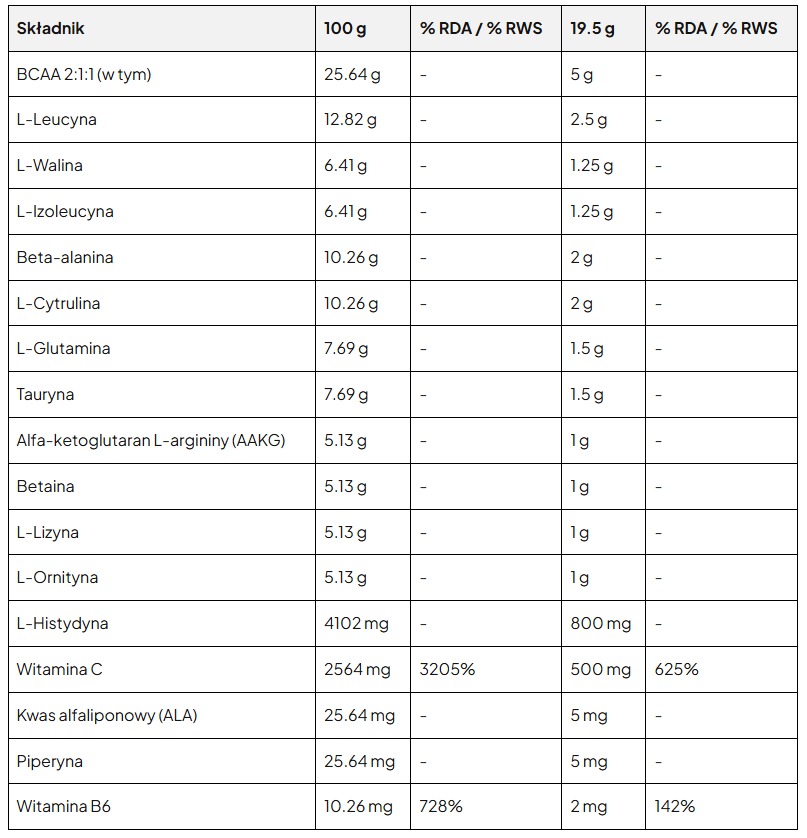 | Składnik | 100 g | % RDA / % RWS | 19.5 g | % RDA / % RWS |
|---|---|---|---|---|
| BCAA 2:1:1 (w tym) | 25.64 g | - | 5 g | - |
| L-Leucyna | 12.82 g | - | 2.5 g | - |
| L-Walina | 6.41 g | - | 1.25 g | - |
| L-Izoleucyna | 6.41 g | - | 1.25 g | - |
| Beta-alanina | 10.26 g | - | 2 g | - |
| L-Cytrulina | 10.26 g | - | 2 g | - |
| L-Glutamina | 7.69 g | - | 1.5 g | - |
| Tauryna | 7.69 g | - | 1.5 g | - |
| Alfa-ketoglutaran L-argininy (AAKG) | 5.13 g | - | 1 g | - |
| Betaina | 5.13 g | - | 1 g | - |
| L-Lizyna | 5.13 g | - | 1 g | - |
| L-Ornityna | 5.13 g | - | 1 g | - |
| L-Histydyna | 4102 mg | - | 800 mg | - |
| Witamina C | 2564 mg | 3205% | 500 mg | 625% |
| Kwas alfaliponowy (ALA) | 25.64 mg | - | 5 mg | - |
| Piperyna | 25.64 mg | - | 5 mg | - |
| Witamina B6 | 10.26 mg | 728% | 2 mg | 142% |